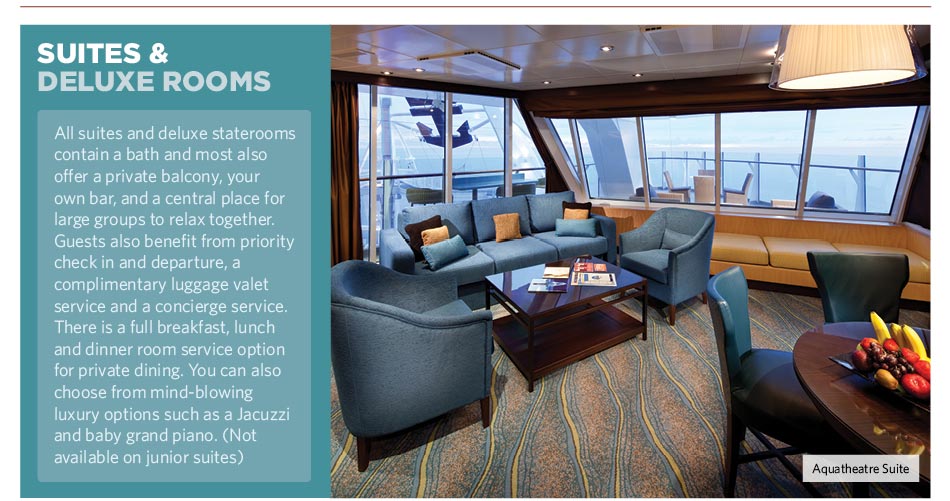 SUITES &
DELUXE ROOMS

All suites and deluxe staterooms contain a bath and most also offer a private balcony, your own bar, and a central place for large groups to relax together. Guests also benefit from priority check in and departure, a complimentary luggage valet service and a concierge service. There is a full breakfast, lunch and dinner room service option for private dining. You can also choose from mind-blowing luxury options such as a Jacuzzi and baby grand piano. (Not available on junior suites)

Aquatheatre Suite